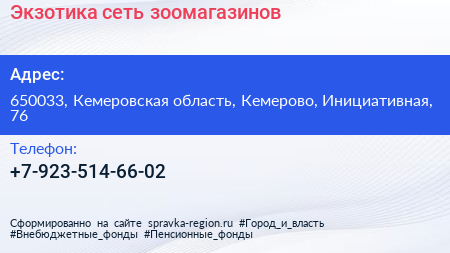 Экзотика сеть зоомагазинов

Адрес:

650033, Кемеровская область, Кемерово, Инициативная, 76

Телефон:

+7-923-514-66-02

Сформированно на сайте spravka-region.ru #Город_и_власть #Внебюджетные_фонды #Пенсионные_фонды